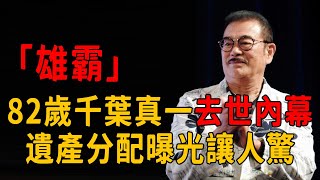 「雄霸」
82歲千葉真一去世內幕
遺產分配曝光讓人驚